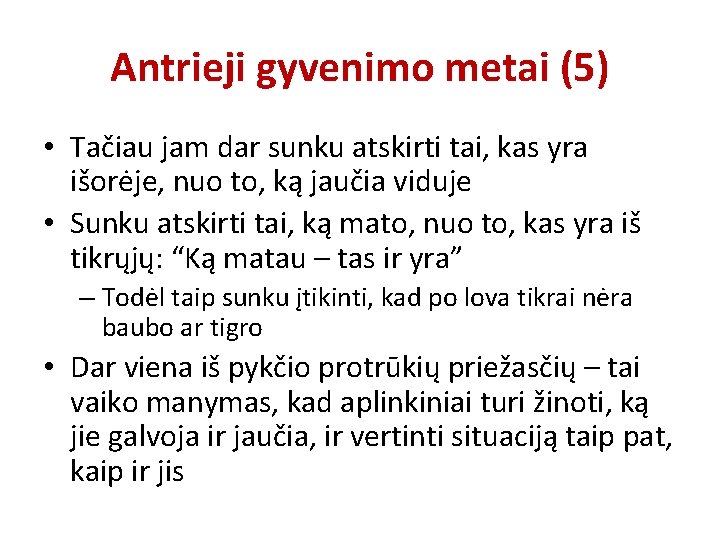 Antrieji gyvenimo metai (5)

• Tačiau jam dar sunku atskirti tai, kas yra išorėje, nuo to, ką jaučia viduje
• Sunku atskirti tai, ką mato, nuo to, kas yra iš tikrųjų: “Ką matau – tas ir yra”
– Todėl taip sunku įtikinti, kad po lova tikrai nėra baubo ar tigro
• Dar viena iš pykčio protrūkių priežasčių – tai vaiko manymas, kad aplinkiniai turi žinoti, ką jie galvoja ir jaučia, ir vertinti situaciją taip pat, kaip ir jis